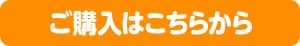 ご購入はこちらから